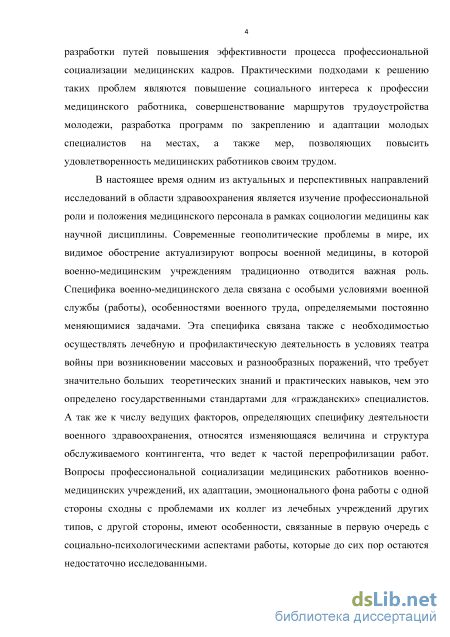 4

разработки путей повышения эффективности процесса профессиональной социализации медицинских кадров. Практическими подходами к решению таких проблем являются повышение социального интереса к профессии медицинского работника, совершенствование маршрутов трудоустройства молодежи, разработка программ по закреплению и адаптации молодых специалистов на местах, а также мер, позволяющих повысить удовлетворенность медицинских работников своим трудом.

В настоящее время одним из актуальных и перспективных направлений исследований в области здравоохранения является изучение профессиональной роли и положения медицинского персонала в рамках социологии медицины как научной дисциплины. Современные геополитические проблемы в мире, их видимое обострение актуализируют вопросы военной медицины, в которой военно-медицинским учреждениям традиционно отводится важная роль. Специфика военно-медицинского дела связана с особыми условиями военной службы (работы), особенностями военного труда, определяемыми постоянно меняющимися задачами. Эта специфика связана также с необходимостью осуществлять лечебную и профилактическую деятельность в условиях театра войны при возникновении массовых и разнообразных поражений, что требует значительно больших теоретических знаний и практических навыков, чем это определено государственными стандартами для «гражданских» специалистов. А так же к числу ведущих факторов, определяющих специфику деятельности военного здравоохранения, относятся изменяющаяся величина и структура обслуживаемого контингента, что ведет к частой перепрофилизации работ. Вопросы профессиональной социализации медицинских работников военно-медицинских учреждений, их адаптации, эмоционального фона работы с одной стороны сходны с проблемами их коллег из лечебных учреждений других типов, с другой стороны, имеют особенности, связанные в первую очередь с социально-психологическими аспектами работы, которые до сих пор остаются недостаточно исследованными.

dsLib.net
библиотека диссертаций